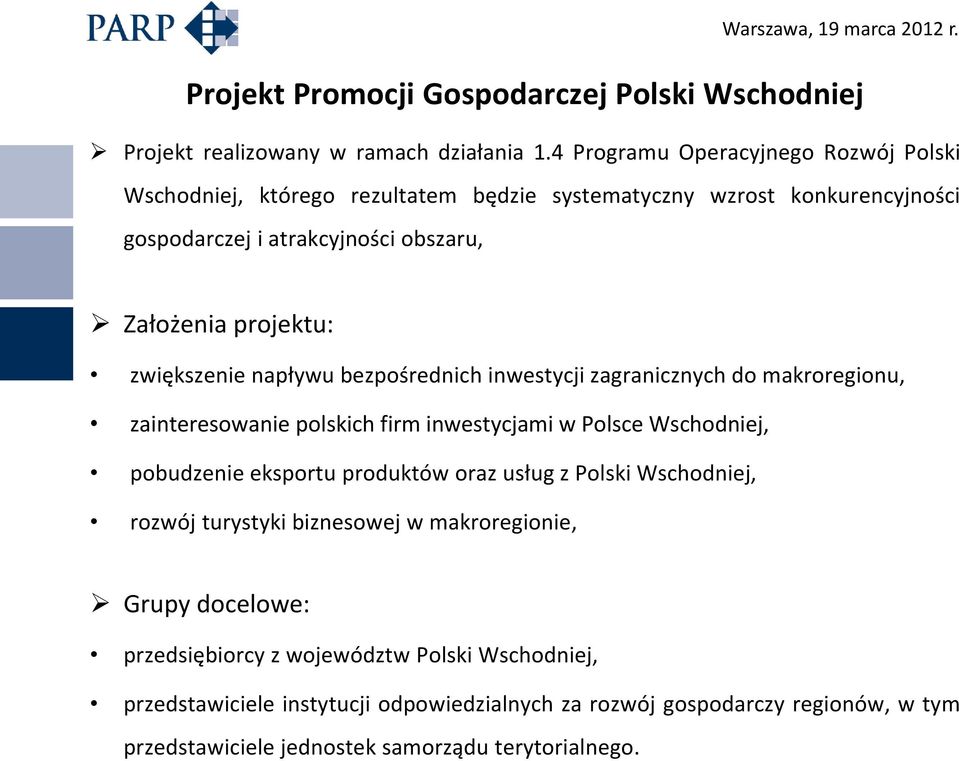 PARP

Warszawa, 19 marca 2012 r.

Projekt Promocji Gospodarczej Polski Wschodniej

➢ Projekt realizowany w ramach działania 1.4 Programu Operacyjnego Rozwój Polski Wschodniej, którego rezultatem będzie systematyczny wzrost konkurencyjności gospodarczej i atrakcyjności obszaru,

➢ Założenia projektu:

• zwiększenie napływu bezpośrednich inwestycji zagranicznych do makroregionu,

• zainteresowanie polskich firm inwestycjami w Polsce Wschodniej,

• pobudzenie eksportu produktów oraz usług z Polski Wschodniej,

• rozwój turystyki biznesowej w makroregionie,

➢ Grupy docelowe:

• przedsiębiorcy z województw Polski Wschodniej,

• przedstawiciele instytucji odpowiedzialnych za rozwój gospodarczy regionów, w tym przedstawiciele jednostek samorządu terytorialnego.